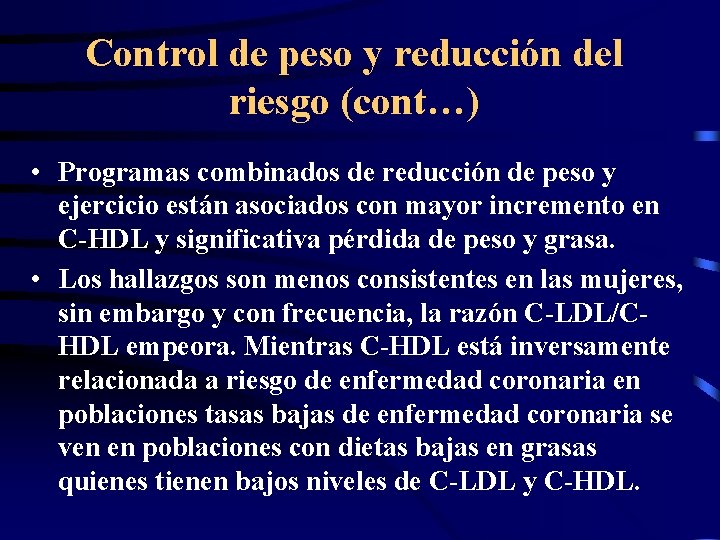 Control de peso y reducción del riesgo (cont…)

• Programas combinados de reducción de peso y ejercicio están asociados con mayor incremento en C-HDL y significativa pérdida de peso y grasa.
• Los hallazgos son menos consistentes en las mujeres, sin embargo y con frecuencia, la razón C-LDL/C-HDL empeora. Mientras C-HDL está inversamente relacionada a riesgo de enfermedad coronaria en poblaciones tasas bajas de enfermedad coronaria se ven en poblaciones con dietas bajas en grasas quienes tienen bajos niveles de C-LDL y C-HDL.